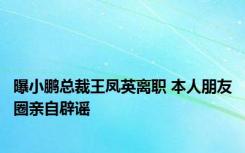 曝小鹏总裁王凤英离职 本人朋友圈亲自辟谣